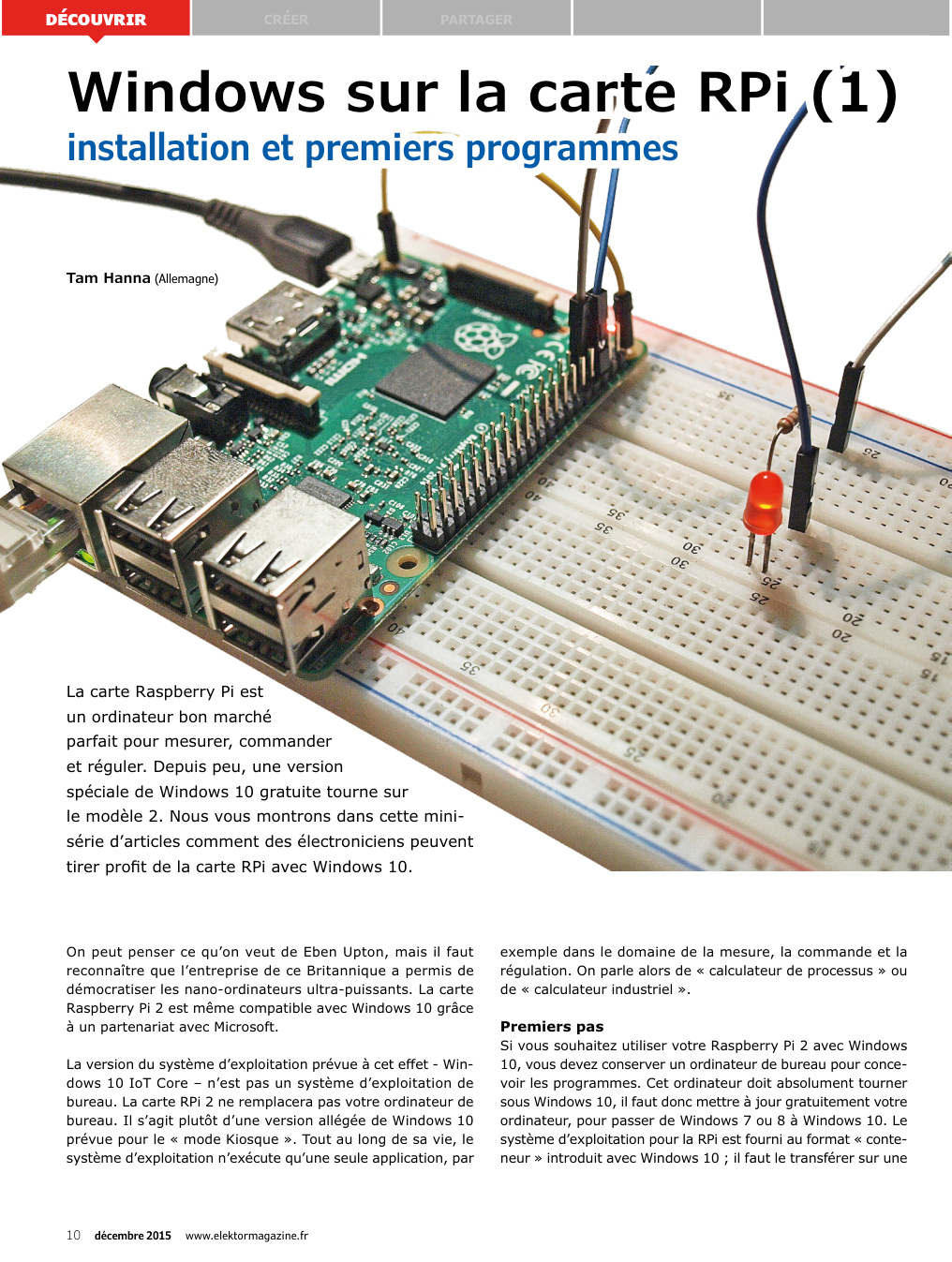 DÉCOUVRIR CRÉER PARTAGER

Windows sur la carte RPi (1)

installation et premiers programmes

Tam Hanna (Allemagne)

La carte Raspberry Pi est un ordinateur bon marché parfait pour mesurer, commander et réguler. Depuis peu, une version spéciale de Windows 10 gratuite tourne sur le modèle 2. Nous vous montrons dans cette mini-série d'articles comment des électroniciens peuvent tirer profit de la carte RPi avec Windows 10.

On peut penser ce qu'on veut de Eben Upton, mais il faut reconnaître que l'entreprise de ce Britannique a permis de démocratiser les nano-ordinateurs ultra-puissants. La carte Raspberry Pi 2 est même compatible avec Windows 10 grâce à un partenariat avec Microsoft.

La version du système d'exploitation prévue à cet effet - Windows 10 IoT Core – n'est pas un système d'exploitation de bureau. La carte RPi 2 ne remplacera pas votre ordinateur de bureau. Il s'agit plutôt d'une version allégée de Windows 10 prévue pour le « mode Kiosque ». Tout au long de sa vie, le système d'exploitation n'exécute qu'une seule application, par exemple dans le domaine de la mesure, la commande et la régulation. On parle alors de « calculateur de processus » ou de « calculateur industriel ».

Premiers pas
Si vous souhaitez utiliser votre Raspberry Pi 2 avec Windows 10, vous devez conserver un ordinateur de bureau pour concevoir les programmes. Cet ordinateur doit absolument tourner sous Windows 10, il faut donc mettre à jour gratuitement votre ordinateur, pour passer de Windows 7 ou 8 à Windows 10. Le système d'exploitation pour la RPi est fourni au format « conteneur » introduit avec Windows 10 ; il faut le transférer sur une

10 décembre 2015 www.elektormagazine.fr